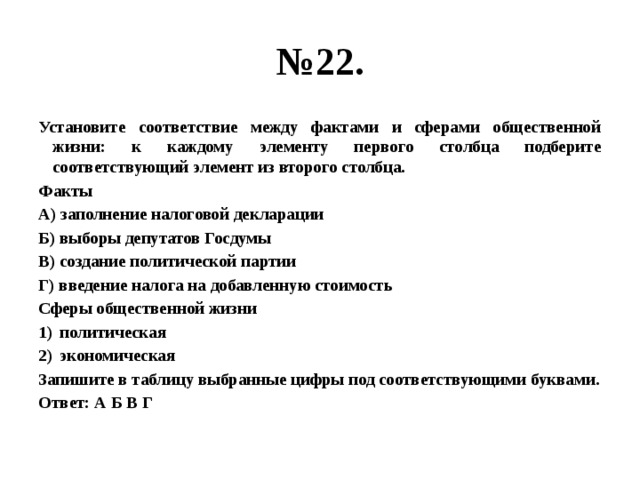 №22.

Установите соответствие между фактами и сферами общественной жизни: к каждому элементу первого столбца подберите соответствующий элемент из второго столбца.

Факты

А) заполнение налоговой декларации

Б) выборы депутатов Госдумы

В) создание политической партии

Г) введение налога на добавленную стоимость

Сферы общественной жизни

1) политическая

2) экономическая

Запишите в таблицу выбранные цифры под соответствующими буквами.

Ответ: А Б В Г